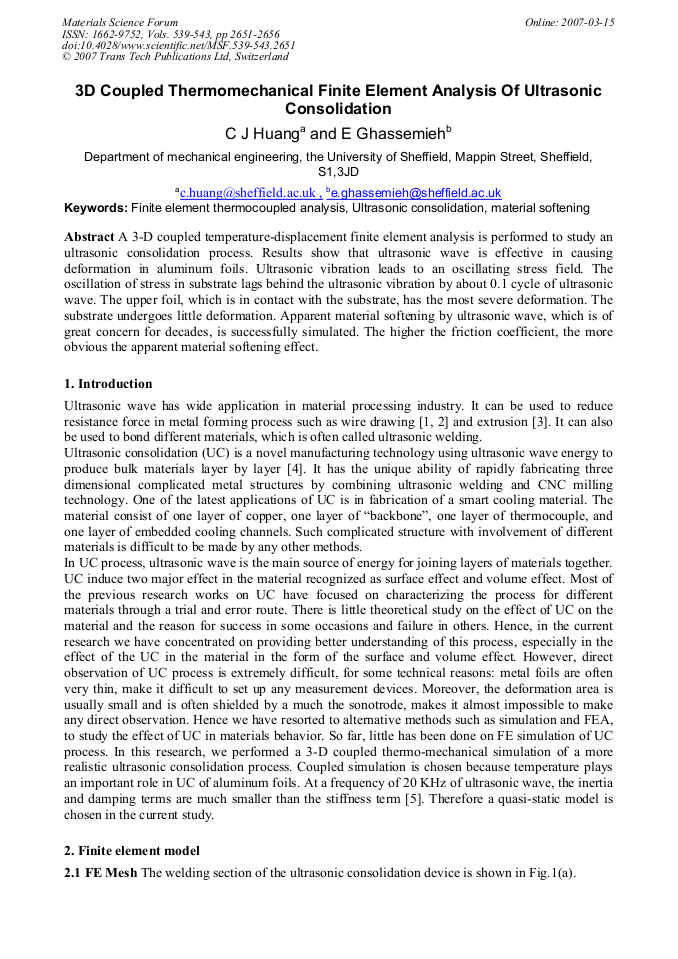 Materials Science Forum
ISSN: 1662-9752, Vols. 539-543, pp 2651-2656
doi:10.4028/www.scientific.net/MSF.539-543.2651
© 2007 Trans Tech Publications Ltd, Switzerland

Online: 2007-03-15

3D Coupled Thermomechanical Finite Element Analysis Of Ultrasonic Consolidation

C J Huang$^a$ and E Ghassemieh$^b$

Department of mechanical engineering, the University of Sheffield, Mappin Street, Sheffield, S1,3JD

$^a$c.huang@sheffield.ac.uk , $^b$e.ghassemieh@sheffield.ac.uk

Keywords: Finite element thermocoupled analysis, Ultrasonic consolidation, material softening

Abstract A 3-D coupled temperature-displacement finite element analysis is performed to study an ultrasonic consolidation process. Results show that ultrasonic wave is effective in causing deformation in aluminum foils. Ultrasonic vibration leads to an oscillating stress field. The oscillation of stress in substrate lags behind the ultrasonic vibration by about 0.1 cycle of ultrasonic wave. The upper foil, which is in contact with the substrate, has the most severe deformation. The substrate undergoes little deformation. Apparent material softening by ultrasonic wave, which is of great concern for decades, is successfully simulated. The higher the friction coefficient, the more obvious the apparent material softening effect.

1. Introduction

Ultrasonic wave has wide application in material processing industry. It can be used to reduce resistance force in metal forming process such as wire drawing [1, 2] and extrusion [3]. It can also be used to bond different materials, which is often called ultrasonic welding.
Ultrasonic consolidation (UC) is a novel manufacturing technology using ultrasonic wave energy to produce bulk materials layer by layer [4]. It has the unique ability of rapidly fabricating three dimensional complicated metal structures by combining ultrasonic welding and CNC milling technology. One of the latest applications of UC is in fabrication of a smart cooling material. The material consist of one layer of copper, one layer of “backbone”, one layer of thermocouple, and one layer of embedded cooling channels. Such complicated structure with involvement of different materials is difficult to be made by any other methods.
In UC process, ultrasonic wave is the main source of energy for joining layers of materials together. UC induce two major effect in the material recognized as surface effect and volume effect. Most of the previous research works on UC have focused on characterizing the process for different materials through a trial and error route. There is little theoretical study on the effect of UC on the material and the reason for success in some occasions and failure in others. Hence, in the current research we have concentrated on providing better understanding of this process, especially in the effect of the UC in the material in the form of the surface and volume effect. However, direct observation of UC process is extremely difficult, for some technical reasons: metal foils are often very thin, make it difficult to set up any measurement devices. Moreover, the deformation area is usually small and is often shielded by a much the sonotrode, makes it almost impossible to make any direct observation. Hence we have resorted to alternative methods such as simulation and FEA, to study the effect of UC in materials behavior. So far, little has been done on FE simulation of UC process. In this research, we performed a 3-D coupled thermo-mechanical simulation of a more realistic ultrasonic consolidation process. Coupled simulation is chosen because temperature plays an important role in UC of aluminum foils. At a frequency of 20 KHz of ultrasonic wave, the inertia and damping terms are much smaller than the stiffness term [5]. Therefore a quasi-static model is chosen in the current study.

2. Finite element model

2.1 FE Mesh The welding section of the ultrasonic consolidation device is shown in Fig.1(a).